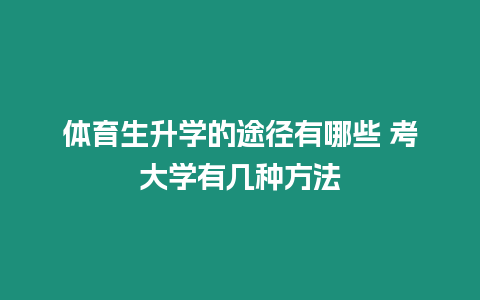 体育生升学的途径有哪些 考大学有几种方法